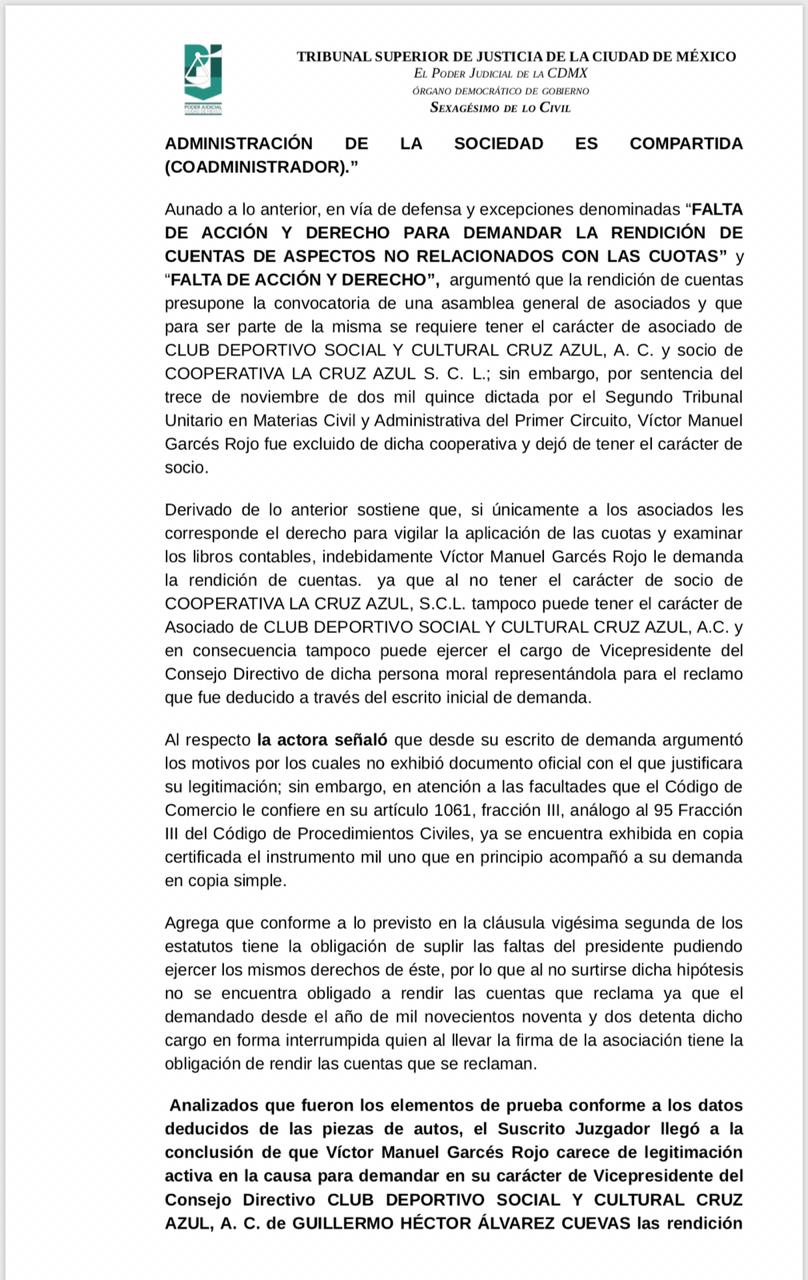 PODER JUDICIAL

TRIBUNAL SUPERIOR DE JUSTICIA DE LA CIUDAD DE MÉXICO
EL PODER JUDICIAL DE LA CDMX
ÓRGANO DEMOCRÁTICO DE GOBIERNO
SEXAGÉSIMO DE LO CIVIL

ADMINISTRACIÓN DE LA SOCIEDAD ES COMPARTIDA (COADMINISTRADOR).”

Aunado a lo anterior, en vía de defensa y excepciones denominadas “FALTA DE ACCIÓN Y DERECHO PARA DEMANDAR LA RENDICIÓN DE CUENTAS DE ASPECTOS NO RELACIONADOS CON LAS CUOTAS” y “FALTA DE ACCIÓN Y DERECHO”, argumentó que la rendición de cuentas presupone la convocatoria de una asamblea general de asociados y que para ser parte de la misma se requiere tener el carácter de asociado de CLUB DEPORTIVO SOCIAL Y CULTURAL CRUZ AZUL, A. C. y socio de COOPERATIVA LA CRUZ AZUL S. C. L.; sin embargo, por sentencia del trece de noviembre de dos mil quince dictada por el Segundo Tribunal Unitario en Materias Civil y Administrativa del Primer Circuito, Víctor Manuel Garcés Rojo fue excluido de dicha cooperativa y dejó de tener el carácter de socio.

Derivado de lo anterior sostiene que, si únicamente a los asociados les corresponde el derecho para vigilar la aplicación de las cuotas y examinar los libros contables, indebidamente Víctor Manuel Garcés Rojo le demanda la rendición de cuentas. ya que al no tener el carácter de socio de COOPERATIVA LA CRUZ AZUL, S.C.L. tampoco puede tener el carácter de Asociado de CLUB DEPORTIVO SOCIAL Y CULTURAL CRUZ AZUL, A.C. y en consecuencia tampoco puede ejercer el cargo de Vicepresidente del Consejo Directivo de dicha persona moral representándola para el reclamo que fue deducido a través del escrito inicial de demanda.

Al respecto la actora señaló que desde su escrito de demanda argumentó los motivos por los cuales no exhibió documento oficial con el que justificara su legitimación; sin embargo, en atención a las facultades que el Código de Comercio le confiere en su artículo 1061, fracción III, análogo al 95 Fracción III del Código de Procedimientos Civiles, ya se encuentra exhibida en copia certificada el instrumento mil uno que en principio acompañó a su demanda en copia simple.

Agrega que conforme a lo previsto en la cláusula vigésima segunda de los estatutos tiene la obligación de suplir las faltas del presidente pudiendo ejercer los mismos derechos de éste, por lo que al no surtirse dicha hipótesis no se encuentra obligado a rendir las cuentas que reclama ya que el demandado desde el año de mil novecientos noventa y dos detenta dicho cargo en forma interrumpida quien al llevar la firma de la asociación tiene la obligación de rendir las cuentas que se reclaman.

Analizados que fueron los elementos de prueba conforme a los datos deducidos de las piezas de autos, el Suscrito Juzgador llegó a la conclusión de que Víctor Manuel Garcés Rojo carece de legitimación activa en la causa para demandar en su carácter de Vicepresidente del Consejo Directivo CLUB DEPORTIVO SOCIAL Y CULTURAL CRUZ AZUL, A. C. de GUILLERMO HÉCTOR ÁLVAREZ CUEVAS las rendición